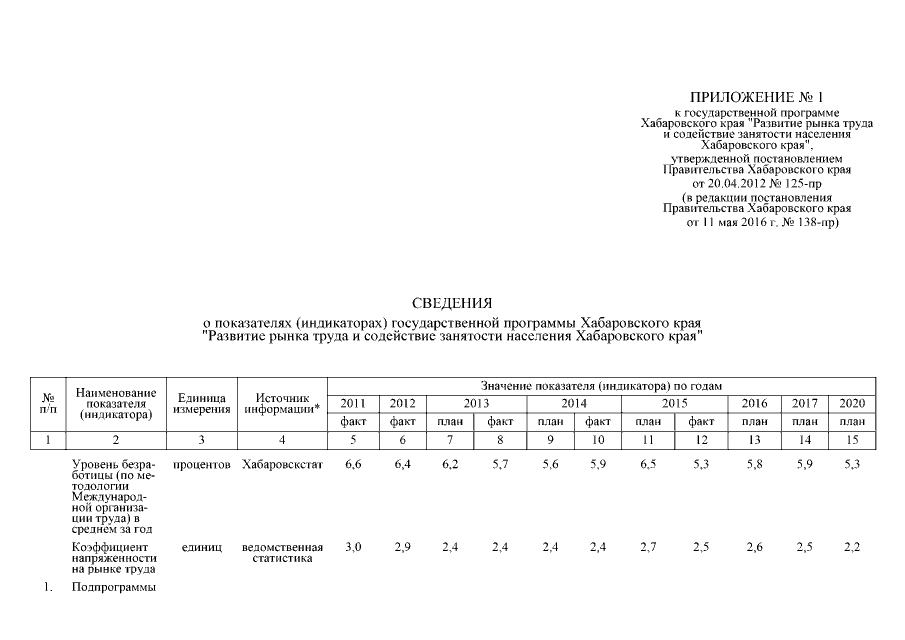 ПРИЛОЖЕНИЕ № 1
к государственной программе Хабаровского края "Развитие рынка труда и содействие занятости населения Хабаровского края",
утвержденной постановлением Правительства Хабаровского края
от 20.04.2012 № 125-пр
(в редакции постановления Правительства Хабаровского края
от 11 мая 2016 г. № 138-пр)

СВЕДЕНИЯ
о показателях (индикаторах) государственной программы Хабаровского края
"Развитие рынка труда и содействие занятости населения Хабаровского края"

| № п/п | Наименование показателя (индикатора) | Единица измерения | Источник информации* | Значение показателя (индикатора) по годам | | | | | | | | | | |
|---|---|---|---|---|---|---|---|---|---|---|---|---|---|---|
| | | | | 2011 | 2012 | 2013 | | 2014 | | 2015 | | 2016 | 2017 | 2020 |
| | | | | факт | факт | план | факт | план | факт | план | факт | план | план | план |
| 1 | 2 | 3 | 4 | 5 | 6 | 7 | 8 | 9 | 10 | 11 | 12 | 13 | 14 | 15 |
| | Уровень безработицы (по методологии Международной организации труда) в среднем за год | процентов | Хабаровскстат | 6,6 | 6,4 | 6,2 | 5,7 | 5,6 | 5,9 | 6,5 | 5,3 | 5,8 | 5,9 | 5,3 |
| | Коэффициент напряженности на рынке труда | единиц | ведомственная статистика | 3,0 | 2,9 | 2,4 | 2,4 | 2,4 | 2,4 | 2,7 | 2,5 | 2,6 | 2,5 | 2,2 |
| 1. | Подпрограммы | | | | | | | | | | | | | |